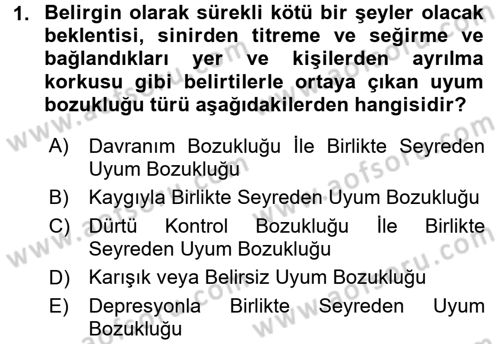 1. Belirgin olarak sürekli kötü bir şeyler olacak beklentisi, sinirden titreme ve seğirme ve bağlandıkları yer ve kişilerden ayrılma korkusu gibi belirtilerle ortaya çıkan uyum bozukluğu türü aşağıdakilerden hangisidir?

A) Davranım Bozukluğu İle Birlikte Seyreden Uyum Bozukluğu
B) Kaygıyla Birlikte Seyreden Uyum Bozukluğu
C) Dürtü Kontrol Bozukluğu İle Birlikte Seyreden Uyum Bozukluğu
D) Karışık veya Belirsiz Uyum Bozukluğu
E) Depresyonla Birlikte Seyreden Uyum Bozukluğu

www.aofsoru.com